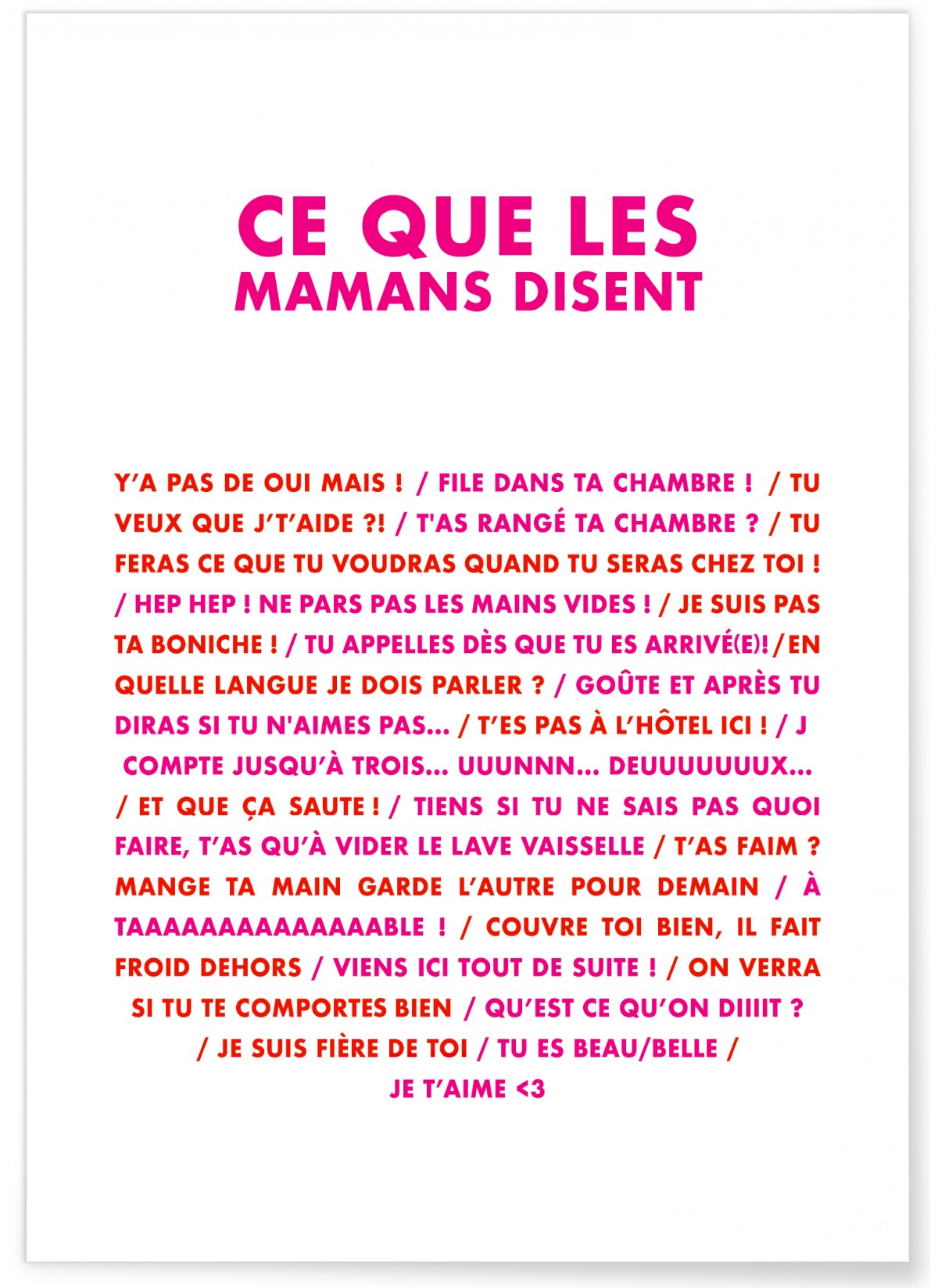 CE QUE LES
MAMANS DISENT

Y'A PAS DE OUI MAIS ! / FILE DANS TA CHAMBRE ! / TU VEUX QUE J'T'AIDE ?! / T'AS RANGÉ TA CHAMBRE ? / TU FERAS CE QUE TU VOUDRAS QUAND TU SERAS CHEZ TOI ! / HEP HEP ! NE PARS PAS LES MAINS VIDES ! / JE SUIS PAS TA BONICHE ! / TU APPELLES DÈS QUE TU ES ARRIVÉ(E)! / EN QUELLE LANGUE JE DOIS PARLER ? / GOÛTE ET APRÈS TU DIRAS SI TU N'AIMES PAS... / T'ES PAS À L'HÔTEL ICI ! / J COMPTE JUSQU'À TROIS... UUUNNN... DEUUUUUUUX... / ET QUE ÇA SAUTE ! / TIENS SI TU NE SAIS PAS QUOI FAIRE, T'AS QU'À VIDER LE LAVE VAISSELLE / T'AS FAIM ? MANGE TA MAIN GARDE L'AUTRE POUR DEMAIN / À TAAAAAAAAAAAAAABLE ! / COUVRE TOI BIEN, IL FAIT FROID DEHORS / VIENS ICI TOUT DE SUITE ! / ON VERRA SI TU TE COMPORTES BIEN / QU'EST CE QU'ON DIIIIT ? / JE SUIS FIÈRE DE TOI / TU ES BEAU/BELLE / JE T'AIME <3